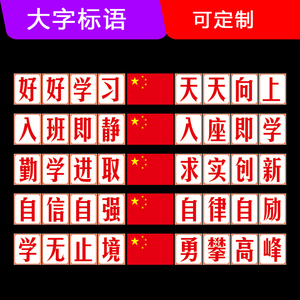 大字标语

可定制

好好学习 天天向上

入班即静 入座即学

勤学进取 求实创新

自信自强 自律自励

学无止境 勇攀高峰